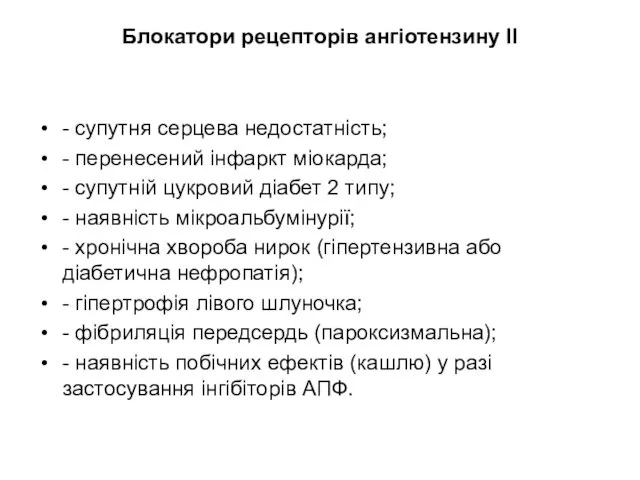 Блокатори рецепторів ангіотензину II

• - супутня серцева недостатність;
• - перенесений інфаркт міокарда;
• - супутній цукровий діабет 2 типу;
• - наявність мікроальбумінурії;
• - хронічна хвороба нирок (гіпертензивна або діабетична нефропатія);
• - гіпертрофія лівого шлуночка;
• - фібриляція передсердь (пароксизмальна);
• - наявність побічних ефектів (кашлю) у разі застосування інгібіторів АПФ.